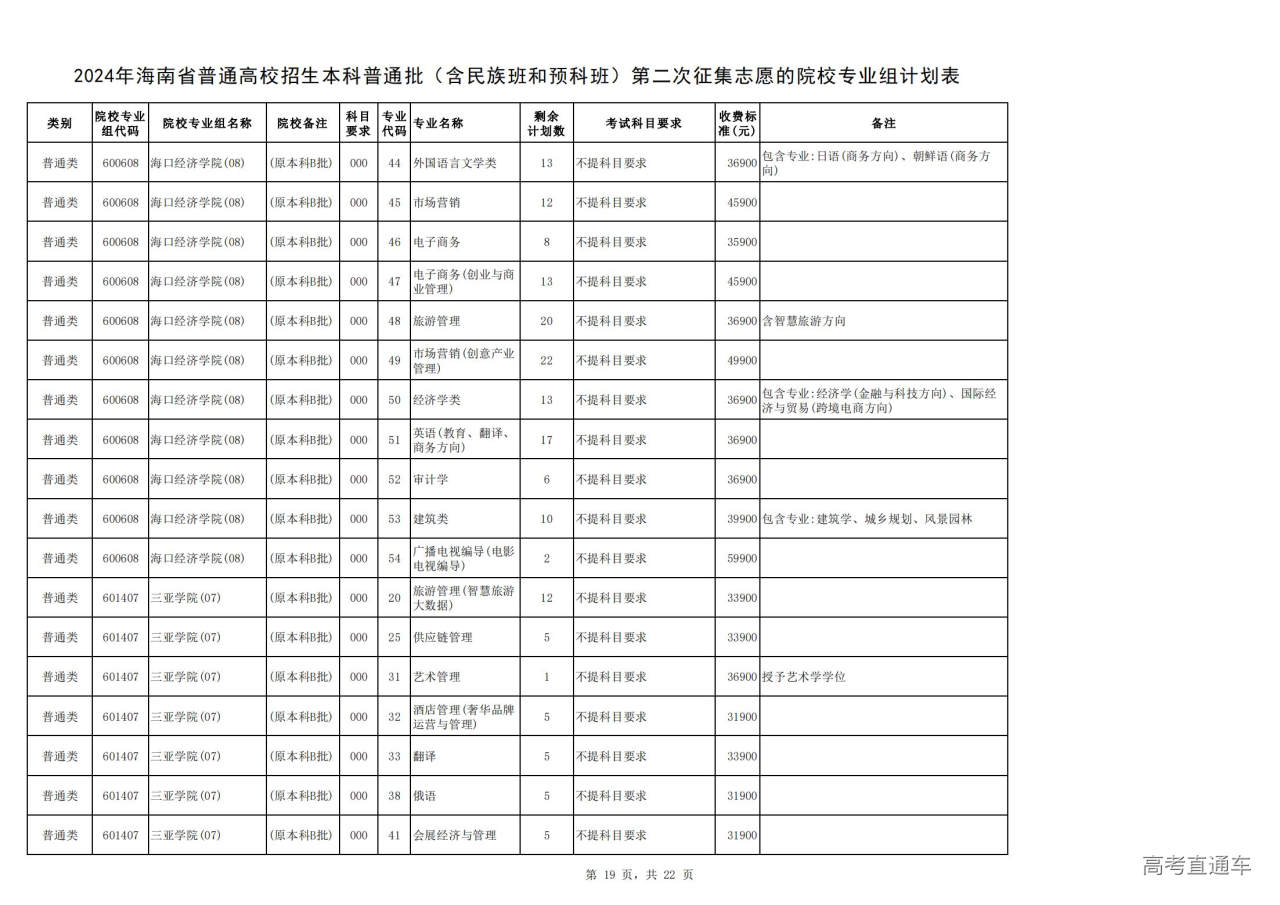 2024年海南省普通高校招生本科普通批（含民族班和预科班）第二次征集志愿的院校专业组计划表

| 类别 | 院校专业组代码 | 院校专业组名称 | 院校备注 | 科目要求 | 专业代码 | 专业名称 | 剩余计划数 | 考试科目要求 | 收费标准(元) | 备注 |
|---|---|---|---|---|---|---|---|---|---|---|
| 普通类 | 600608 | 海口经济学院(08) | (原本科B批) | 000 | 44 | 外国语言文学类 | 13 | 不提科目要求 | 36900 | 包含专业:日语(商务方向)、朝鲜语(商务方向) |
| 普通类 | 600608 | 海口经济学院(08) | (原本科B批) | 000 | 45 | 市场营销 | 12 | 不提科目要求 | 45900 | |
| 普通类 | 600608 | 海口经济学院(08) | (原本科B批) | 000 | 46 | 电子商务 | 8 | 不提科目要求 | 35900 | |
| 普通类 | 600608 | 海口经济学院(08) | (原本科B批) | 000 | 47 | 电子商务(创业与商业管理) | 13 | 不提科目要求 | 45900 | |
| 普通类 | 600608 | 海口经济学院(08) | (原本科B批) | 000 | 48 | 旅游管理 | 20 | 不提科目要求 | 36900 | 含智慧旅游方向 |
| 普通类 | 600608 | 海口经济学院(08) | (原本科B批) | 000 | 49 | 市场营销(创意产业管理) | 22 | 不提科目要求 | 49900 | |
| 普通类 | 600608 | 海口经济学院(08) | (原本科B批) | 000 | 50 | 经济学类 | 13 | 不提科目要求 | 36900 | 包含专业:经济学(金融与科技方向)、国际经济与贸易(跨境电商方向) |
| 普通类 | 600608 | 海口经济学院(08) | (原本科B批) | 000 | 51 | 英语(教育、翻译、商务方向) | 17 | 不提科目要求 | 36900 | |
| 普通类 | 600608 | 海口经济学院(08) | (原本科B批) | 000 | 52 | 审计学 | 6 | 不提科目要求 | 36900 | |
| 普通类 | 600608 | 海口经济学院(08) | (原本科B批) | 000 | 53 | 建筑类 | 10 | 不提科目要求 | 39900 | 包含专业:建筑学、城乡规划、风景园林 |
| 普通类 | 600608 | 海口经济学院(08) | (原本科B批) | 000 | 54 | 广播电视编导(电影电视编导) | 2 | 不提科目要求 | 59900 | |
| 普通类 | 601407 | 三亚学院(07) | (原本科B批) | 000 | 20 | 旅游管理(智慧旅游大数据) | 12 | 不提科目要求 | 33900 | |
| 普通类 | 601407 | 三亚学院(07) | (原本科B批) | 000 | 25 | 供应链管理 | 5 | 不提科目要求 | 33900 | |
| 普通类 | 601407 | 三亚学院(07) | (原本科B批) | 000 | 31 | 艺术管理 | 1 | 不提科目要求 | 36900 | 授予艺术学学位 |
| 普通类 | 601407 | 三亚学院(07) | (原本科B批) | 000 | 32 | 酒店管理(奢华品牌运营与管理) | 5 | 不提科目要求 | 31900 | |
| 普通类 | 601407 | 三亚学院(07) | (原本科B批) | 000 | 33 | 翻译 | 5 | 不提科目要求 | 33900 | |
| 普通类 | 601407 | 三亚学院(07) | (原本科B批) | 000 | 38 | 俄语 | 5 | 不提科目要求 | 31900 | |
| 普通类 | 601407 | 三亚学院(07) | (原本科B批) | 000 | 41 | 会展经济与管理 | 5 | 不提科目要求 | 31900 | |

第 19 页，共 22 页

高考直通车